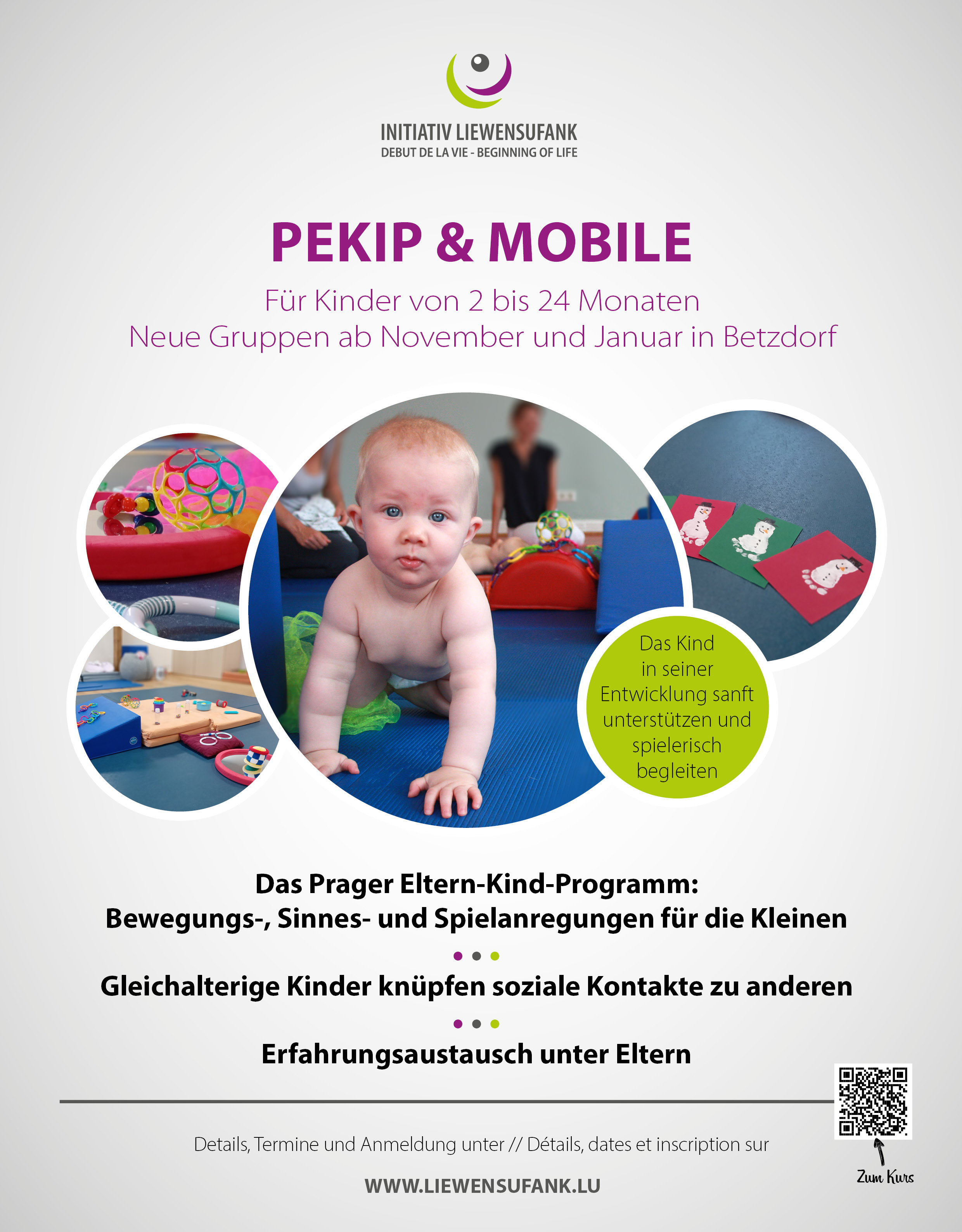 INITIATIV LIEWENSUFANK
DEBUT DE LA VIE - BEGINNING OF LIFE

PEKIP & MOBILE

Für Kinder von 2 bis 24 Monaten
Neue Gruppen ab November und Januar in Betzdorf

Das Kind in seiner Entwicklung sanft unterstützen und spielerisch begleiten

Das Prager Eltern-Kind-Programm:
Bewegungs-, Sinnes- und Spielanregungen für die Kleinen

Gleichalterige Kinder knüpfen soziale Kontakte zu anderen

Erfahrungsaustausch unter Eltern

Details, Termine und Anmeldung unter // Détails, dates et inscription sur

WWW.LIEWENSUFANK.LU

Zum Kurs